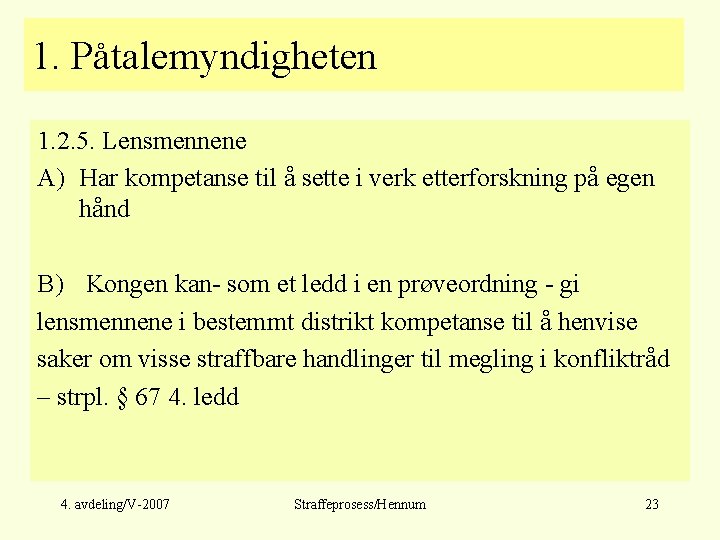 1. Påtalemyndigheten

1.2.5. Lensmennene

A) Har kompetanse til å sette i verk etterforskning på egen hånd

B) Kongen kan- som et ledd i en prøveordning - gi lensmennene i bestemmt distrikt kompetanse til å henvise saker om visse straffbare handlinger til megling i konfliktråd – strpl. § 67 4. ledd

4. avdeling/V-2007 Straffeprosess/Hennum 23